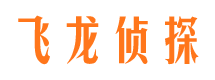 飞龙侦探